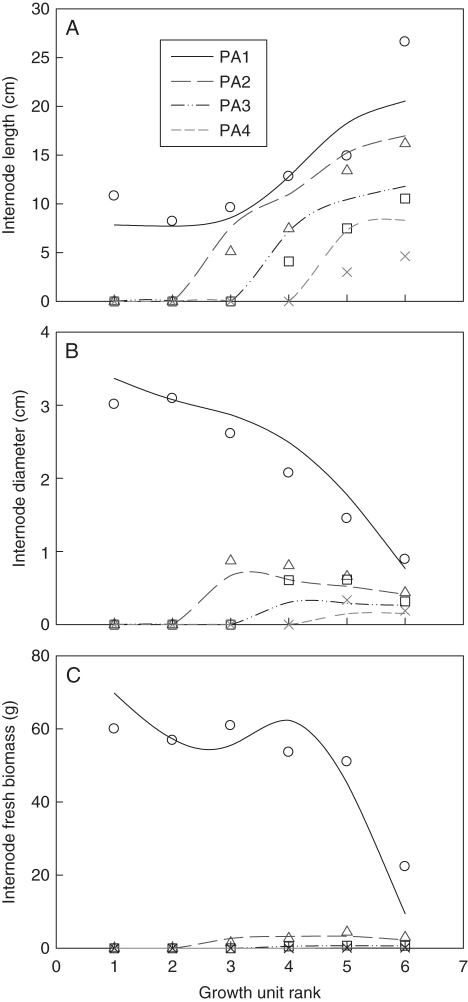 A

PA1
PA2
PA3
PA4

Internode length (cm)

30
25
20
15
10
5
0

B

Internode diameter (cm)

4
3
2
1
0

C

Internode fresh biomass (g)

80
60
40
20
0

0 1 2 3 4 5 6 7

Growth unit rank